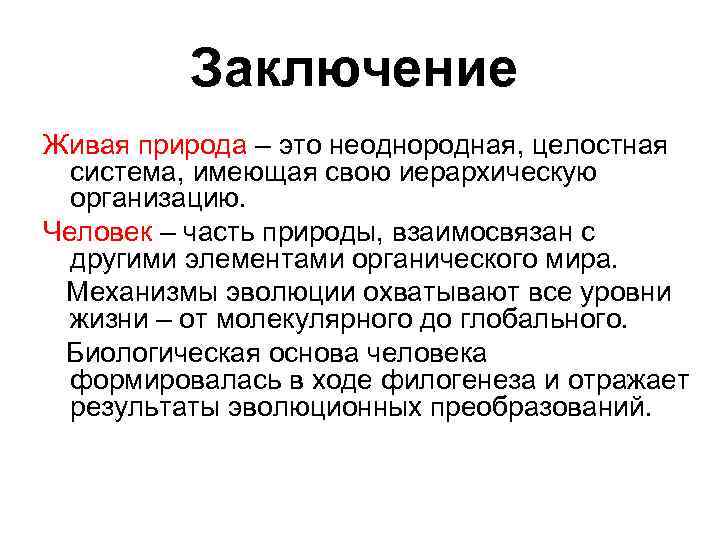 Заключение

Живая природа – это неоднородная, целостная система, имеющая свою иерархическую организацию.

Человек – часть природы, взаимосвязан с другими элементами органического мира.

Механизмы эволюции охватывают все уровни жизни – от молекулярного до глобального.

Биологическая основа человека формировалась в ходе филогенеза и отражает результаты эволюционных преобразований.